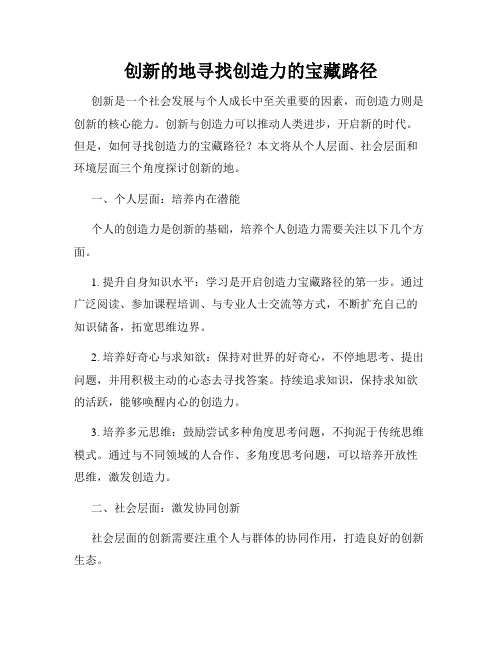 创新的地寻找创造力的宝藏路径

创新是一个社会发展与个人成长中至关重要的因素，而创造力则是创新的核心能力。创新与创造力可以推动人类进步，开启新的时代。但是，如何寻找创造力的宝藏路径？本文将从个人层面、社会层面和环境层面三个角度探讨创新的地。

一、个人层面：培养内在潜能

个人的创造力是创新的基础，培养个人创造力需要关注以下几个方面。

1. 提升自身知识水平：学习是开启创造力宝藏路径的第一步。通过广泛阅读、参加课程培训、与专业人士交流等方式，不断扩充自己的知识储备，拓宽思维边界。

2. 培养好奇心与求知欲：保持对世界的好奇心，不停地思考、提出问题，并用积极主动的心态去寻找答案。持续追求知识，保持求知欲的活跃，能够唤醒内心的创造力。

3. 培养多元思维：鼓励尝试多种角度思考问题，不拘泥于传统思维模式。通过与不同领域的人合作、多角度思考问题，可以培养开放性思维，激发创造力。

二、社会层面：激发协同创新

社会层面的创新需要注重个人与群体的协同作用，打造良好的创新生态。